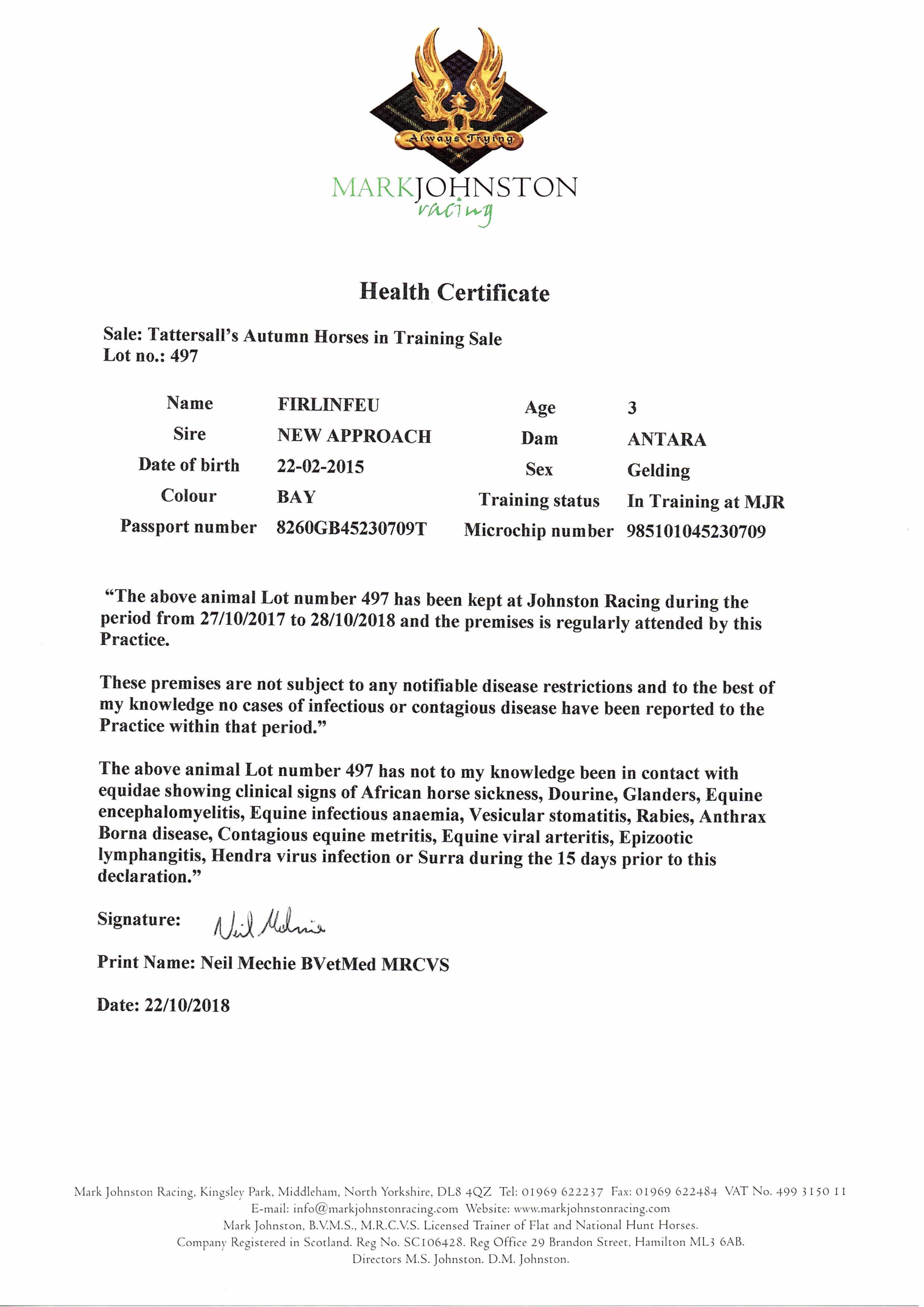 Always Trying

MARKJOHNSTON
racing

Health Certificate

Sale: Tattersall's Autumn Horses in Training Sale
Lot no.: 497

| Name | FIRLINFEU | Age | 3 |
|---|---|---|---|
| Sire | NEW APPROACH | Dam | ANTARA |
| Date of birth | 22-02-2015 | Sex | Gelding |
| Colour | BAY | Training status | In Training at MJR |
| Passport number | 8260GB45230709T | Microchip number | 985101045230709 |

"The above animal Lot number 497 has been kept at Johnston Racing during the period from 27/10/2017 to 28/10/2018 and the premises is regularly attended by this Practice.

These premises are not subject to any notifiable disease restrictions and to the best of my knowledge no cases of infectious or contagious disease have been reported to the Practice within that period."

The above animal Lot number 497 has not to my knowledge been in contact with equidae showing clinical signs of African horse sickness, Dourine, Glanders, Equine encephalomyelitis, Equine infectious anaemia, Vesicular stomatitis, Rabies, Anthrax Borna disease, Contagious equine metritis, Equine viral arteritis, Epizootic lymphangitis, Hendra virus infection or Surra during the 15 days prior to this declaration."

Signature: Neil Mechie

Print Name: Neil Mechie BVetMed MRCVS

Date: 22/10/2018

Mark Johnston Racing, Kingsley Park, Middleham, North Yorkshire, DL8 4QZ Tel: 01969 622237 Fax: 01969 622484 VAT No. 499 3150 11
E-mail: info@markjohnstonracing.com Website: www.markjohnstonracing.com
Mark Johnston, B.V.M.S., M.R.C.V.S. Licensed Trainer of Flat and National Hunt Horses.
Company Registered in Scotland. Reg No. SC106428. Reg Office 29 Brandon Street, Hamilton ML3 6AB.
Directors M.S. Johnston. D.M. Johnston.